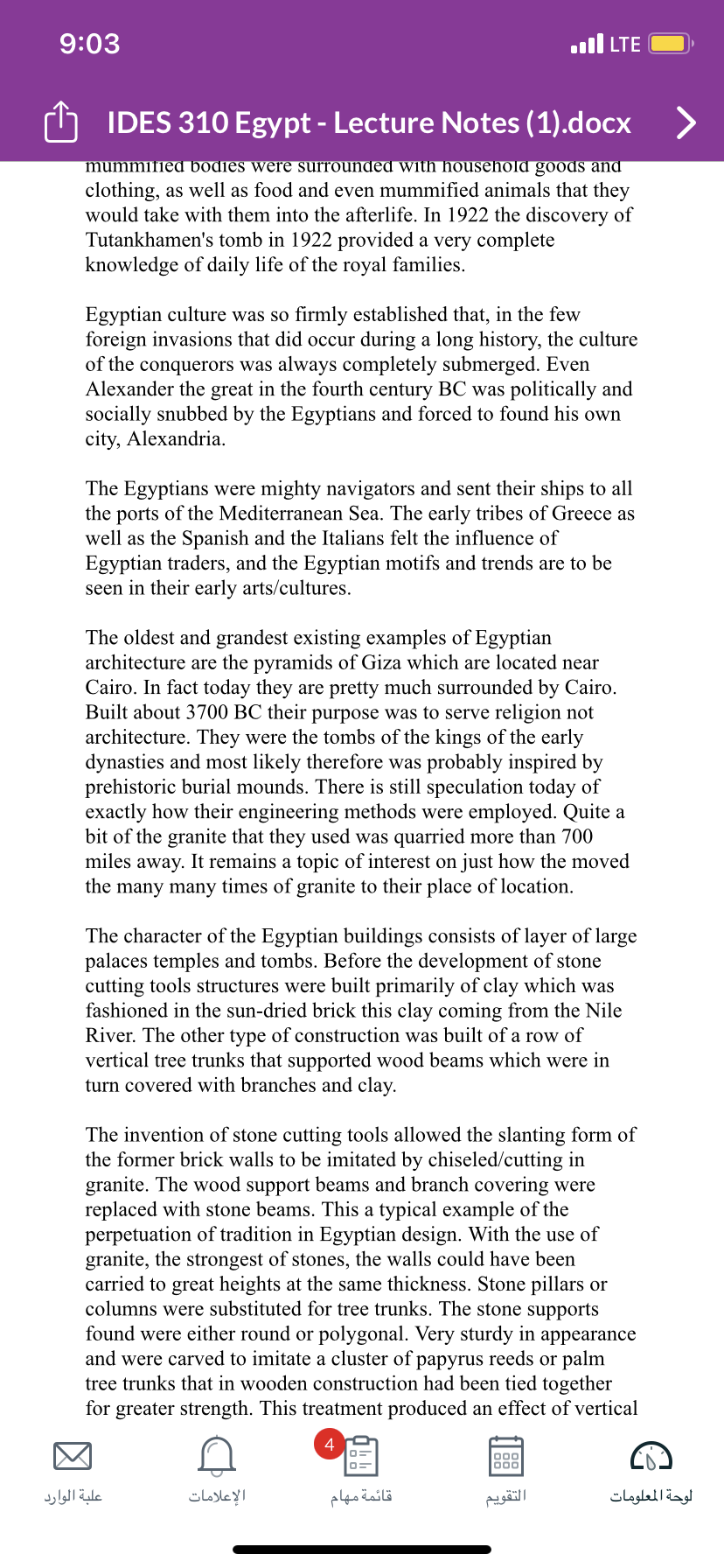 9:03
LTE

IDES 310 Egypt - Lecture Notes (1).docx

mummified bodies were surrounded with household goods and clothing, as well as food and even mummified animals that they would take with them into the afterlife. In 1922 the discovery of Tutankhamen's tomb in 1922 provided a very complete knowledge of daily life of the royal families.

Egyptian culture was so firmly established that, in the few foreign invasions that did occur during a long history, the culture of the conquerors was always completely submerged. Even Alexander the great in the fourth century BC was politically and socially snubbed by the Egyptians and forced to found his own city, Alexandria.

The Egyptians were mighty navigators and sent their ships to all the ports of the Mediterranean Sea. The early tribes of Greece as well as the Spanish and the Italians felt the influence of Egyptian traders, and the Egyptian motifs and trends are to be seen in their early arts/cultures.

The oldest and grandest existing examples of Egyptian architecture are the pyramids of Giza which are located near Cairo. In fact today they are pretty much surrounded by Cairo. Built about 3700 BC their purpose was to serve religion not architecture. They were the tombs of the kings of the early dynasties and most likely therefore was probably inspired by prehistoric burial mounds. There is still speculation today of exactly how their engineering methods were employed. Quite a bit of the granite that they used was quarried more than 700 miles away. It remains a topic of interest on just how the moved the many many times of granite to their place of location.

The character of the Egyptian buildings consists of layer of large palaces temples and tombs. Before the development of stone cutting tools structures were built primarily of clay which was fashioned in the sun-dried brick this clay coming from the Nile River. The other type of construction was built of a row of vertical tree trunks that supported wood beams which were in turn covered with branches and clay.

The invention of stone cutting tools allowed the slanting form of the former brick walls to be imitated by chiseled/cutting in granite. The wood support beams and branch covering were replaced with stone beams. This a typical example of the perpetuation of tradition in Egyptian design. With the use of granite, the strongest of stones, the walls could have been carried to great heights at the same thickness. Stone pillars or columns were substituted for tree trunks. The stone supports found were either round or polygonal. Very sturdy in appearance and were carved to imitate a cluster of papyrus reeds or palm tree trunks that in wooden construction had been tied together for greater strength. This treatment produced an effect of vertical

علبة الوارد
الإعلامات
4
قائمة مهام
التقويم
لوحة المعلومات